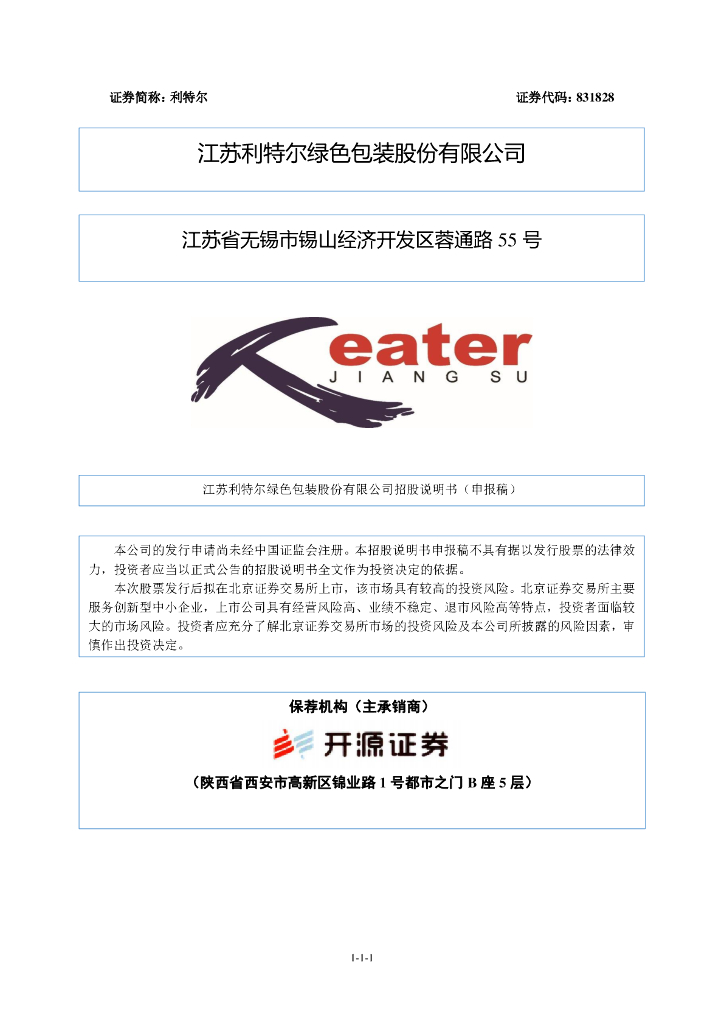 证券简称：利特尔　　　　　　　　　　　　　　　　　　　　　　证券代码：831828

江苏利特尔绿色包装股份有限公司

江苏省无锡市锡山经济开发区蓉通路 55 号

eater
JIANG SU

江苏利特尔绿色包装股份有限公司招股说明书（申报稿）

本公司的发行申请尚未经中国证监会注册。本招股说明书申报稿不具有据以发行股票的法律效力，投资者应当以正式公告的招股说明书全文作为投资决定的依据。

本次股票发行后拟在北京证券交易所上市，该市场具有较高的投资风险。北京证券交易所主要服务创新型中小企业，上市公司具有经营风险高、业绩不稳定、退市风险高等特点，投资者面临较大的市场风险。投资者应充分了解北京证券交易所市场的投资风险及本公司所披露的风险因素，审慎作出投资决定。

保荐机构（主承销商）

开源证券

（陕西省西安市高新区锦业路 1 号都市之门 B 座 5 层）

1-1-1